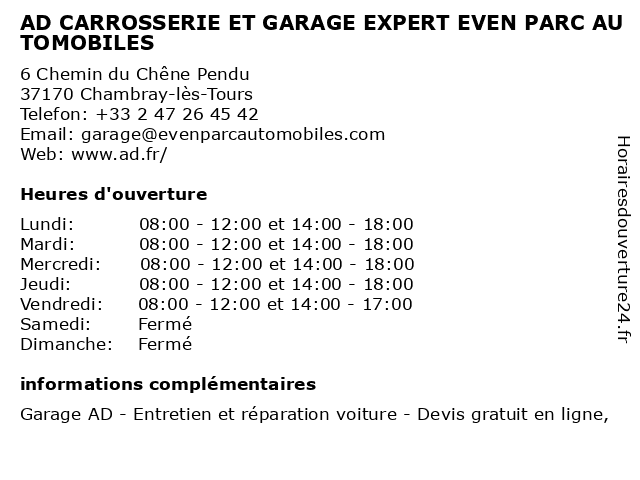 AD CARROSSERIE ET GARAGE EXPERT EVEN PARC AU TOMOBILES

6 Chemin du Chêne Pendu
37170 Chambray-lès-Tours
Telefon: +33 2 47 26 45 42
Email: garage@evenparcautomobiles.com
Web: www.ad.fr/

Heures d'ouverture

Lundi: 08:00 - 12:00 et 14:00 - 18:00
Mardi: 08:00 - 12:00 et 14:00 - 18:00
Mercredi: 08:00 - 12:00 et 14:00 - 18:00
Jeudi: 08:00 - 12:00 et 14:00 - 18:00
Vendredi: 08:00 - 12:00 et 14:00 - 17:00
Samedi: Fermé
Dimanche: Fermé

informations complémentaires

Garage AD - Entretien et réparation voiture - Devis gratuit en ligne,

Horairesdouverture24.fr